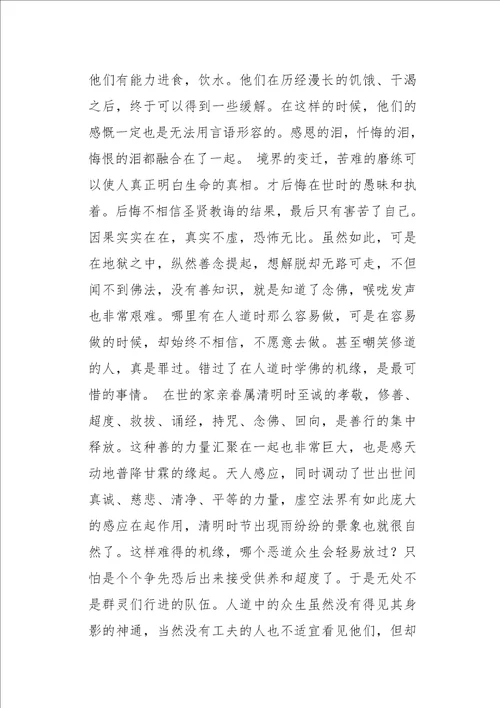 他们有能力进食，饮水。他们在历经漫长的饥饿、干渴之后，终于可以得到一些缓解。在这样的时候，他们的感慨一定也是无法用言语形容的。感恩的泪，忏悔的泪，悔恨的泪都融合在了一起。 境界的变迁，苦难的磨练可以使人真正明白生命的真相。才后悔在世时的愚昧和执着。后悔不相信圣贤教诲的结果，最后只有害苦了自己。因果实实在在，真实不虚，恐怖无比。虽然如此，可是在地狱之中，纵然善念提起，想解脱却无路可走，不但闻不到佛法，没有善知识，就是知道了念佛，喉咙发声也非常艰难。哪里有在人道时那么容易做，可是在容易做的时候，却始终不相信，不愿意去做。甚至嘲笑修道的人，真是罪过。错过了在人道时学佛的机缘，是最可惜的事情。 在世的家亲眷属清明时至诚的孝敬，修善、超度、救拔、诵经，持咒、念佛、回向，是善行的集中释放。这种善的力量汇聚在一起也非常巨大，也是感天动地普降甘霖的缘起。天人感应，同时调动了世出世间真诚、慈悲、清净、平等的力量，虚空法界有如此庞大的感应在起作用，清明时节出现雨纷纷的景象也就很自然了。这样难得的机缘，哪个恶道众生会轻易放过？只怕是个个争先恐后出来接受供养和超度了。于是无处不是群灵们行进的队伍。人道中的众生虽然没有得见其身影的神通，当然没有工夫的人也不适宜看见他们，但却